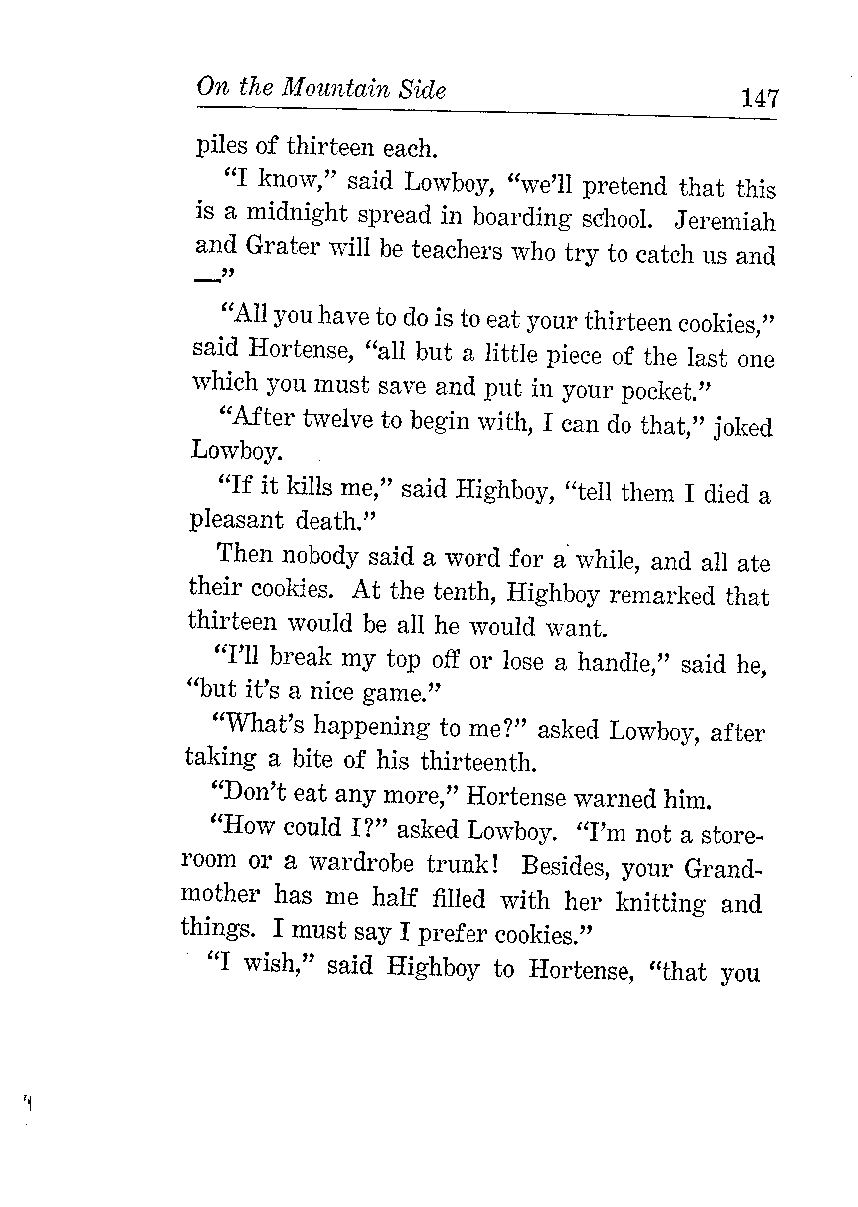 On the Mountain Side 147

piles of thirteen each.

"I know," said Lowboy, "we'll pretend that this is a midnight spread in boarding school. Jeremiah and Grater will be teachers who try to catch us and —"

"All you have to do is to eat your thirteen cookies," said Hortense, "all but a little piece of the last one which you must save and put in your pocket."

"After twelve to begin with, I can do that," joked Lowboy.

"If it kills me," said Highboy, "tell them I died a pleasant death."

Then nobody said a word for a while, and all ate their cookies. At the tenth, Highboy remarked that thirteen would be all he would want.

"I'll break my top off or lose a handle," said he, "but it's a nice game."

"What's happening to me?" asked Lowboy, after taking a bite of his thirteenth.

"Don't eat any more," Hortense warned him.

"How could I?" asked Lowboy. "I'm not a storeroom or a wardrobe trunk! Besides, your Grandmother has me half filled with her knitting and things. I must say I prefer cookies."

"I wish," said Highboy to Hortense, "that you